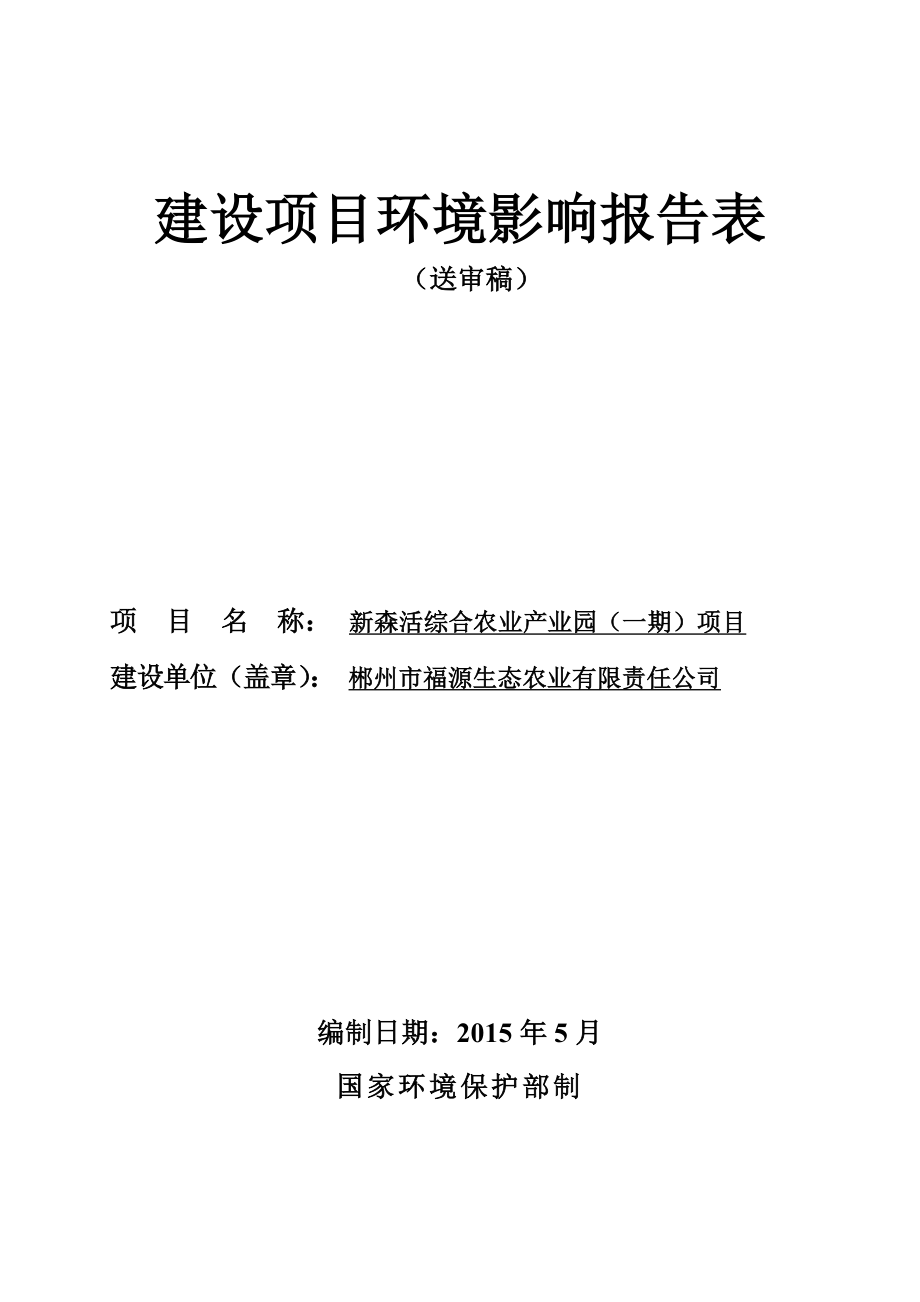 建设项目环境影响报告表

（送审稿）

项 目 名 称： 新森活综合农业产业园（一期）项目

建设单位（盖章）： 郴州市福源生态农业有限责任公司

编制日期：2015 年 5 月

国家环境保护部制